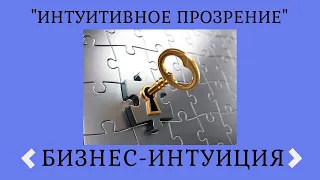 "ИНТУИТИВНОЕ ПРОЗРЕНИЕ"

БИЗНЕС-ИНТУИЦИЯ